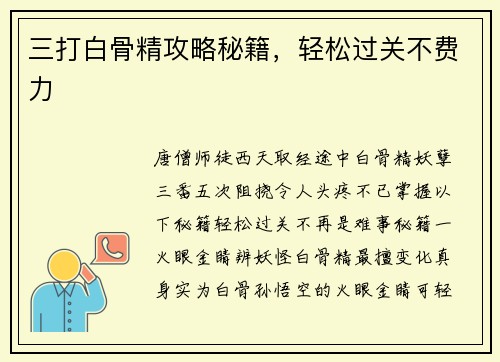 三打白骨精攻略秘籍，轻松过关不费力

唐僧师徒西天取经途中白骨精妖孽三番五次阻挠令人头疼不已掌握以下秘籍轻松过关不再是难事秘籍一火眼金睛辨妖怪白骨精最擅变化真身实为白骨孙悟空的火眼金睛可轻